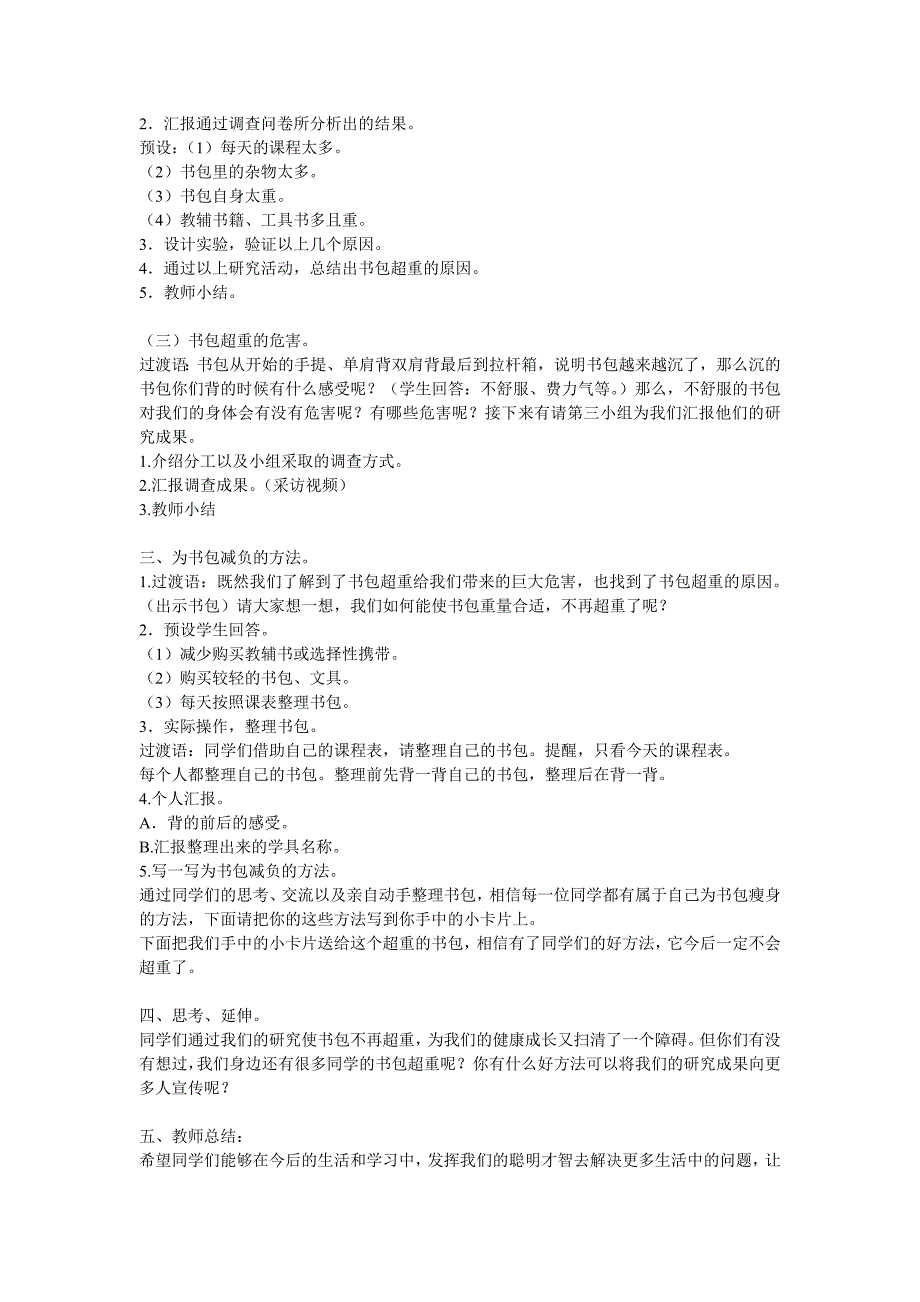 2．汇报通过调查问卷所分析出的结果。
预设：（1）每天的课程太多。
（2）书包里的杂物太多。
（3）书包自身太重。
（4）教辅书籍、工具书多且重。
3．设计实验，验证以上几个原因。
4．通过以上研究活动，总结出书包超重的原因。
5．教师小结。

（三）书包超重的危害。
过渡语：书包从开始的手提、单肩背双肩背最后到拉杆箱，说明书包越来越沉了，那么沉的书包你们背的时候有什么感受呢？（学生回答：不舒服、费力气等。）那么，不舒服的书包对我们的身体会有没有危害呢？有哪些危害呢？接下来有请第三小组为我们汇报他们的研究成果。
1.介绍分工以及小组采取的调查方式。
2.汇报调查成果。（采访视频）
3.教师小结

三、为书包减负的方法。
1.过渡语：既然我们了解到了书包超重给我们带来的巨大危害，也找到了书包超重的原因。（出示书包）请大家想一想，我们如何能使书包重量合适，不再超重了呢？
2．预设学生回答。
（1）减少购买教辅书或选择性携带。
（2）购买较轻的书包、文具。
（3）每天按照课表整理书包。
3．实际操作，整理书包。
过渡语：同学们借助自己的课程表，请整理自己的书包。提醒，只看今天的课程表。
每个人都整理自己的书包。整理前先背一背自己的书包，整理后在背一背。
4.个人汇报。
A．背的前后的感受。
B.汇报整理出来的学具名称。
5.写一写为书包减负的方法。
通过同学们的思考、交流以及亲自动手整理书包，相信每一位同学都有属于自己为书包瘦身的方法，下面请把你的这些方法写到你手中的小卡片上。
下面把我们手中的小卡片送给这个超重的书包，相信有了同学们的好方法，它今后一定不会超重了。

四、思考、延伸。
同学们通过我们的研究使书包不再超重，为我们的健康成长又扫清了一个障碍。但你们有没有想过，我们身边还有很多同学的书包超重呢？你有什么好方法可以将我们的研究成果向更多人宣传呢？

五、教师总结：
希望同学们能够在今后的生活和学习中，发挥我们的聪明才智去解决更多生活中的问题，让